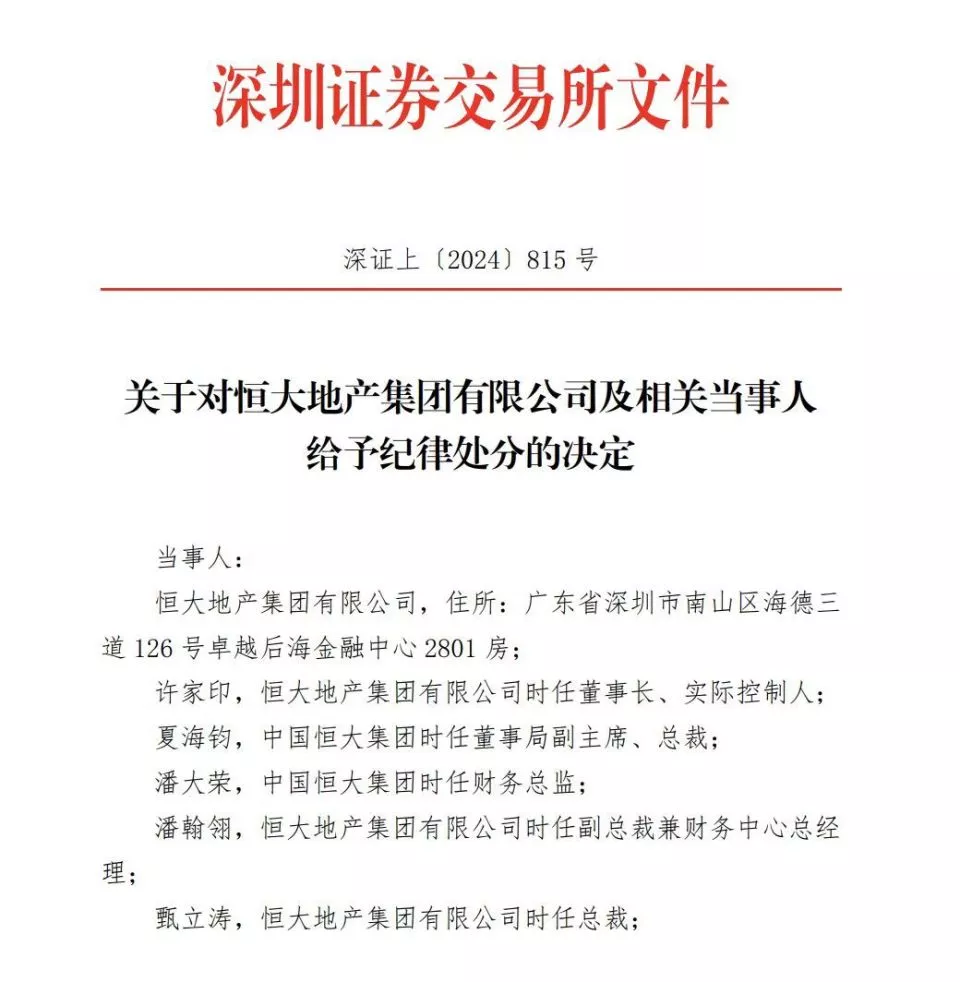 深圳证券交易所文件

深证上〔2024〕815 号

关于对恒大地产集团有限公司及相关当事人给予纪律处分的决定

当事人：

恒大地产集团有限公司，住所：广东省深圳市南山区海德三道 126 号卓越后海金融中心 2801 房；

许家印，恒大地产集团有限公司时任董事长、实际控制人；

夏海钧，中国恒大集团时任董事局副主席、总裁；

潘大荣，中国恒大集团时任财务总监；

潘翰翎，恒大地产集团有限公司时任副总裁兼财务中心总经理；

甄立涛，恒大地产集团有限公司时任总裁；